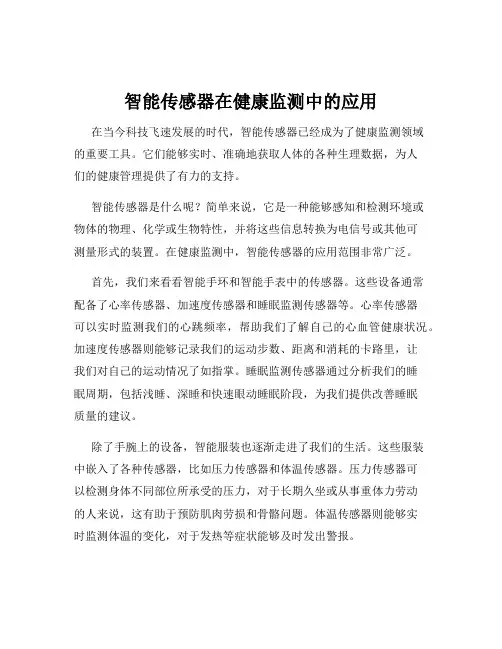 智能传感器在健康监测中的应用

在当今科技飞速发展的时代，智能传感器已经成为了健康监测领域的重要工具。它们能够实时、准确地获取人体的各种生理数据，为人们的健康管理提供了有力的支持。

智能传感器是什么呢？简单来说，它是一种能够感知和检测环境或物体的物理、化学或生物特性，并将这些信息转换为电信号或其他可测量形式的装置。在健康监测中，智能传感器的应用范围非常广泛。

首先，我们来看看智能手环和智能手表中的传感器。这些设备通常配备了心率传感器、加速度传感器和睡眠监测传感器等。心率传感器可以实时监测我们的心跳频率，帮助我们了解自己的心血管健康状况。加速度传感器则能够记录我们的运动步数、距离和消耗的卡路里，让我们对自己的运动情况了如指掌。睡眠监测传感器通过分析我们的睡眠周期，包括浅睡、深睡和快速眼动睡眠阶段，为我们提供改善睡眠质量的建议。

除了手腕上的设备，智能服装也逐渐走进了我们的生活。这些服装中嵌入了各种传感器，比如压力传感器和体温传感器。压力传感器可以检测身体不同部位所承受的压力，对于长期久坐或从事重体力劳动的人来说，这有助于预防肌肉劳损和骨骼问题。体温传感器则能够实时监测体温的变化，对于发热等症状能够及时发出警报。